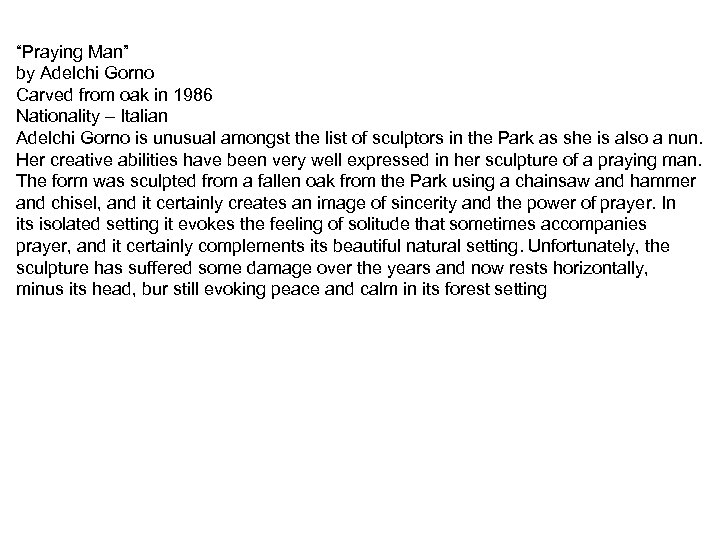 "Praying Man"
by Adelchi Gorno
Carved from oak in 1986
Nationality – Italian

Adelchi Gorno is unusual amongst the list of sculptors in the Park as she is also a nun. Her creative abilities have been very well expressed in her sculpture of a praying man. The form was sculpted from a fallen oak from the Park using a chainsaw and hammer and chisel, and it certainly creates an image of sincerity and the power of prayer. In its isolated setting it evokes the feeling of solitude that sometimes accompanies prayer, and it certainly complements its beautiful natural setting. Unfortunately, the sculpture has suffered some damage over the years and now rests horizontally, minus its head, bur still evoking peace and calm in its forest setting